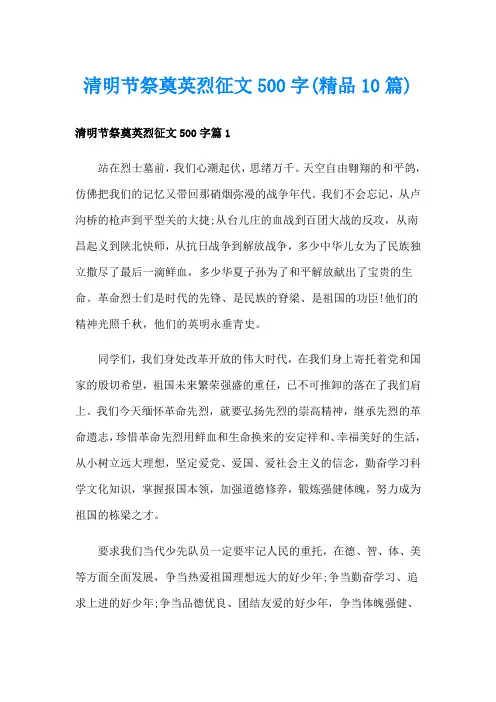 清明节祭奠英烈征文500字(精品10篇)

清明节祭奠英烈征文500字篇1

站在烈士墓前，我们心潮起伏，思绪万千。天空自由翱翔的和平鸽，仿佛把我们的记忆又带回那硝烟弥漫的战争年代。我们不会忘记，从卢沟桥的枪声到平型关的大捷;从台儿庄的血战到百团大战的反攻，从南昌起义到陕北快师，从抗日战争到解放战争，多少中华儿女为了民族独立撒尽了最后一滴鲜血，多少华夏子孙为了和平解放献出了宝贵的生命。革命烈士们是时代的先锋、是民族的脊梁、是祖国的功臣!他们的精神光照千秋，他们的英明永垂青史。

同学们，我们身处改革开放的伟大时代，在我们身上寄托着党和国家的殷切希望，祖国未来繁荣强盛的重任，已不可推卸的落在了我们肩上。我们今天缅怀革命先烈，就要弘扬先烈的崇高精神，继承先烈的革命遗志，珍惜革命先烈用鲜血和生命换来的安定祥和、幸福美好的生活，从小树立远大理想，坚定爱党、爱国、爱社会主义的信念，勤奋学习科学文化知识，掌握报国本领，加强道德修养，锻炼强健体魄，努力成为祖国的栋梁之才。

要求我们当代少先队员一定要牢记人民的重托，在德、智、体、美等方面全面发展，争当热爱祖国理想远大的好少年;争当勤奋学习、追求上进的好少年;争当品德优良、团结友爱的好少年，争当体魄强健、